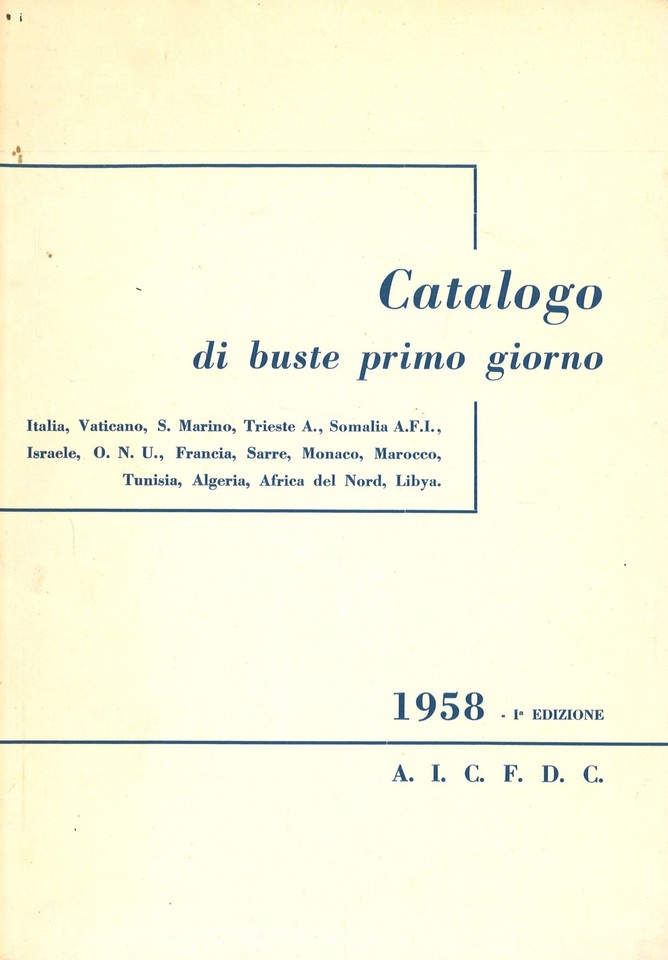 Catalogo

di buste primo giorno

Italia, Vaticano, S. Marino, Trieste A., Somalia A.F.I., Israele, O. N. U., Francia, Sarre, Monaco, Marocco, Tunisia, Algeria, Africa del Nord, Libya.

1958 - Iª EDIZIONE

A. I. C. F. D. C.